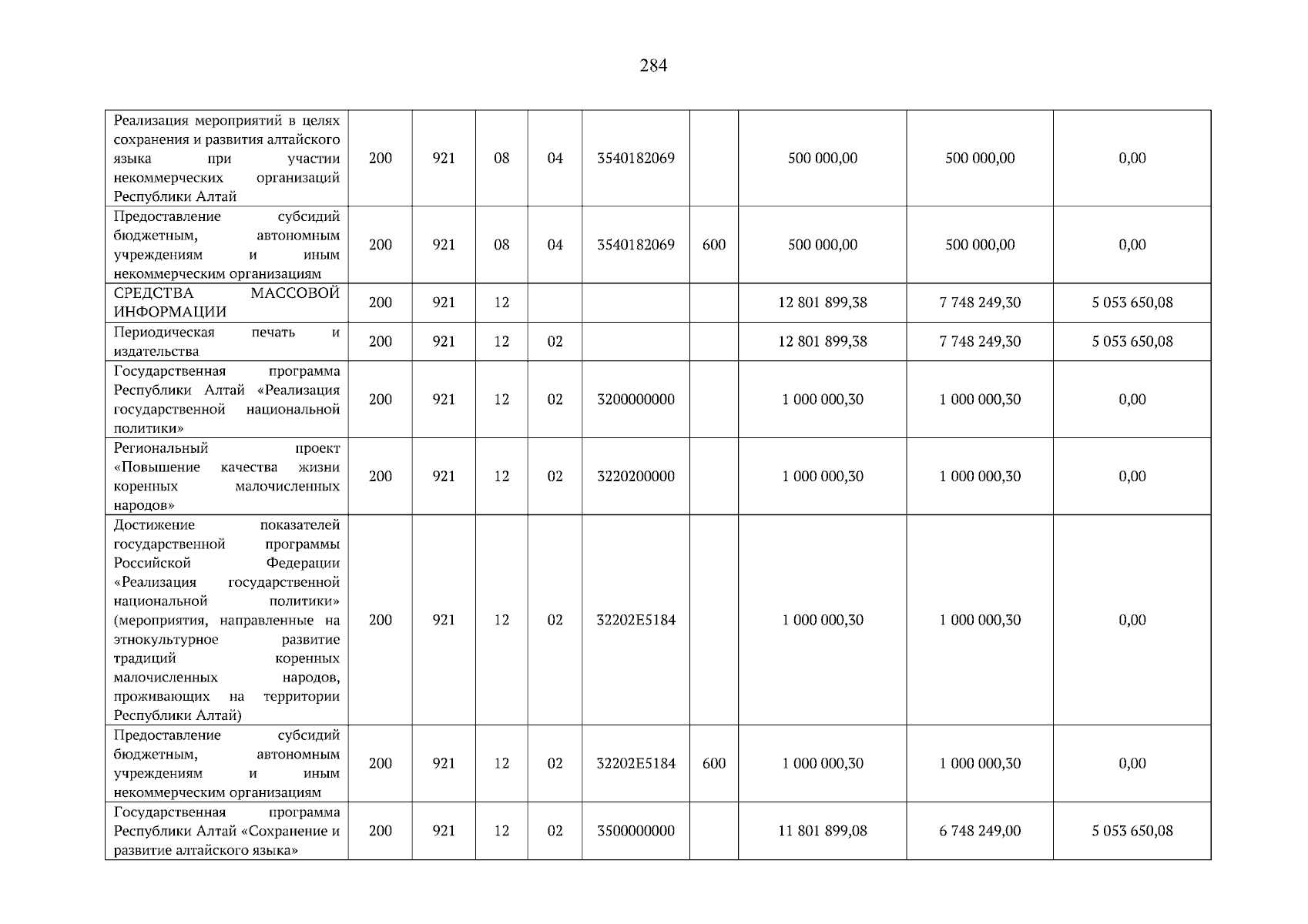 284

| Реализация мероприятий в целях сохранения и развития алтайского языка при участии некоммерческих организаций Республики Алтай | 200 | 921 | 08 | 04 | 3540182069 | | 500 000,00 | 500 000,00 | 0,00 |
|---|---|---|---|---|---|---|---|---|---|
| Предоставление субсидий бюджетным, автономным учреждениям и иным некоммерческим организациям | 200 | 921 | 08 | 04 | 3540182069 | 600 | 500 000,00 | 500 000,00 | 0,00 |
| СРЕДСТВА МАССОВОЙ ИНФОРМАЦИИ | 200 | 921 | 12 | | | | 12 801 899,38 | 7 748 249,30 | 5 053 650,08 |
| Периодическая печать и издательства | 200 | 921 | 12 | 02 | | | 12 801 899,38 | 7 748 249,30 | 5 053 650,08 |
| Государственная программа Республики Алтай «Реализация государственной национальной политики» | 200 | 921 | 12 | 02 | 3200000000 | | 1 000 000,30 | 1 000 000,30 | 0,00 |
| Региональный проект «Повышение качества жизни коренных малочисленных народов» | 200 | 921 | 12 | 02 | 3220200000 | | 1 000 000,30 | 1 000 000,30 | 0,00 |
| Достижение показателей государственной программы Российской Федерации «Реализация государственной национальной политики» (мероприятия, направленные на этнокультурное развитие традиций коренных малочисленных народов, проживающих на территории Республики Алтай) | 200 | 921 | 12 | 02 | 32202E5184 | | 1 000 000,30 | 1 000 000,30 | 0,00 |
| Предоставление субсидий бюджетным, автономным учреждениям и иным некоммерческим организациям | 200 | 921 | 12 | 02 | 32202E5184 | 600 | 1 000 000,30 | 1 000 000,30 | 0,00 |
| Государственная программа Республики Алтай «Сохранение и развитие алтайского языка» | 200 | 921 | 12 | 02 | 3500000000 | | 11 801 899,08 | 6 748 249,00 | 5 053 650,08 |